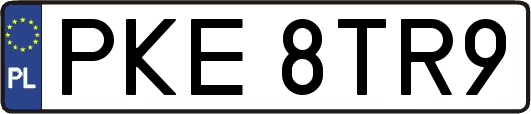 PL
PKE 8TR9